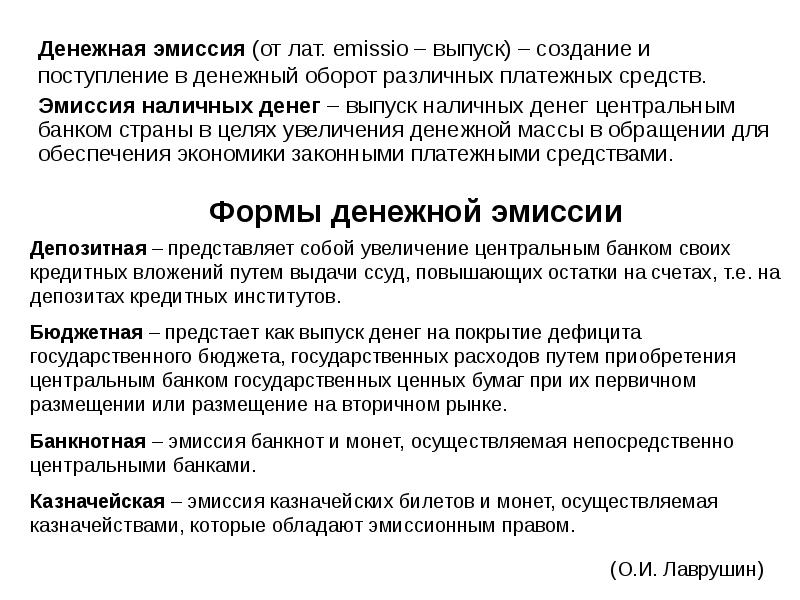 Денежная эмиссия (от лат. emissio – выпуск) – создание и поступление в денежный оборот различных платежных средств.

Эмиссия наличных денег – выпуск наличных денег центральным банком страны в целях увеличения денежной массы в обращении для обеспечения экономики законными платежными средствами.

Формы денежной эмиссии

Депозитная – представляет собой увеличение центральным банком своих кредитных вложений путем выдачи ссуд, повышающих остатки на счетах, т.е. на депозитах кредитных институтов.

Бюджетная – предстает как выпуск денег на покрытие дефицита государственного бюджета, государственных расходов путем приобретения центральным банком государственных ценных бумаг при их первичном размещении или размещение на вторичном рынке.

Банкнотная – эмиссия банкнот и монет, осуществляемая непосредственно центральными банками.

Казначейская – эмиссия казначейских билетов и монет, осуществляемая казначействами, которые обладают эмиссионным правом.

(О.И. Лаврушин)